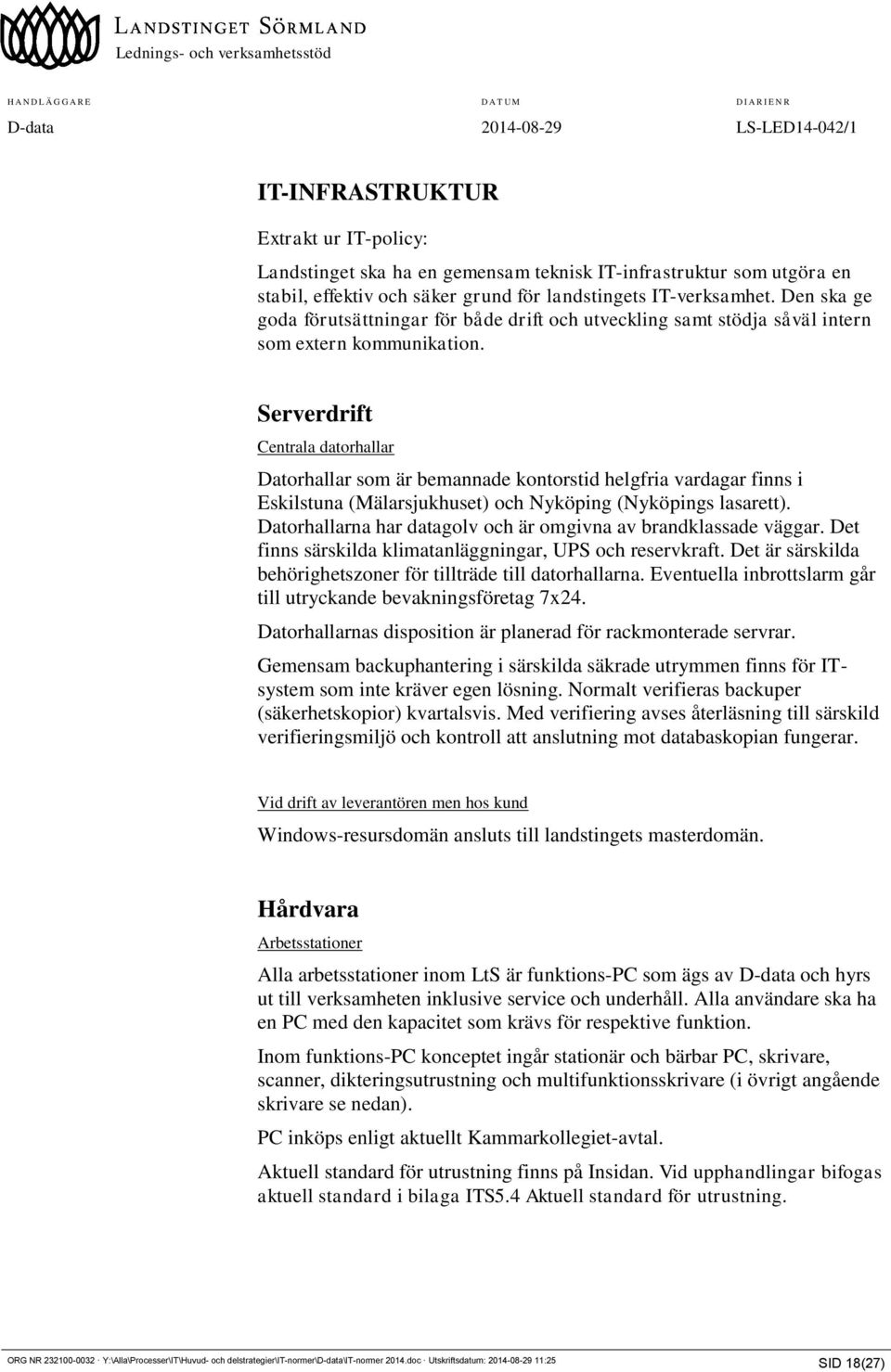 LANDSTINGET SÖRMLAND
Lednings- och verksamhetsstöd

HANDLÄGGARE
D-data

DATUM
2014-08-29

DIARIENR
LS-LED14-042/1

IT-INFRASTRUKTUR

Extrakt ur IT-policy:

Landstinget ska ha en gemensam teknisk IT-infrastruktur som utgöra en stabil, effektiv och säker grund för landstingets IT-verksamhet. Den ska ge goda förutsättningar för både drift och utveckling samt stödja såväl intern som extern kommunikation.

Serverdrift

Centrala datorhallar

Datorhallar som är bemannade kontorstid helgfria vardagar finns i Eskilstuna (Mälarsjukhuset) och Nyköping (Nyköpings lasarett). Datorhallarna har datagolv och är omgivna av brandklassade väggar. Det finns särskilda klimatanläggningar, UPS och reservkraft. Det är särskilda behörighetszoner för tillträde till datorhallarna. Eventuella inbrottslarm går till utryckande bevakningsföretag 7x24.

Datorhallarnas disposition är planerad för rackmonterade servrar.

Gemensam backuphantering i särskilda säkrade utrymmen finns för IT-system som inte kräver egen lösning. Normalt verifieras backuper (säkerhetskopior) kvartalsvis. Med verifiering avses återläsning till särskild verifieringsmiljö och kontroll att anslutning mot databaskopian fungerar.

Vid drift av leverantören men hos kund

Windows-resursdomän ansluts till landstingets masterdomän.

Hårdvara

Arbetsstationer

Alla arbetsstationer inom LtS är funktions-PC som ägs av D-data och hyrs ut till verksamheten inklusive service och underhåll. Alla användare ska ha en PC med den kapacitet som krävs för respektive funktion.

Inom funktions-PC konceptet ingår stationär och bärbar PC, skrivare, scanner, dikteringsutrustning och multifunktionsskrivare (i övrigt angående skrivare se nedan).

PC inköps enligt aktuellt Kammarkollegiet-avtal.

Aktuell standard för utrustning finns på Insidan. Vid upphandlingar bifogas aktuell standard i bilaga ITS5.4 Aktuell standard för utrustning.

ORG NR 232100-0032 · Y:\Alla\Processer\IT\Huvud- och delstrategier\IT-normer\D-data\IT-normer 2014.doc · Utskriftsdatum: 2014-08-29 11:25
SID 18(27)